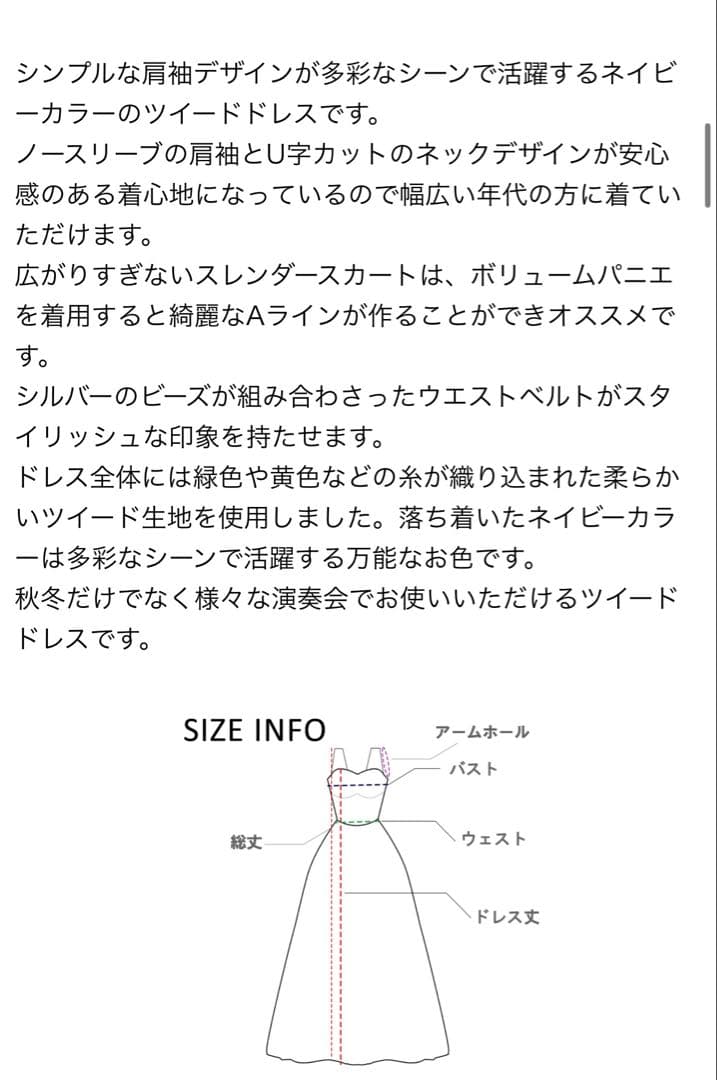 シンプルな肩袖デザインが多彩なシーンで活躍するネイビーカラーのツイードドレスです。
ノースリーブの肩袖とU字カットのネックデザインが安心感のある着心地になっているので幅広い年代の方に着ていただけます。
広がりすぎないスレンダースカートは、ボリュームパニエを着用すると綺麗なAラインが作ることができオススメです。
シルバーのビーズが組み合わさったウエストベルトがスタイリッシュな印象を持たせます。
ドレス全体には緑色や黄色などの糸が織り込まれた柔らかいツイード生地を使用しました。落ち着いたネイビーカラーは多彩なシーンで活躍する万能なお色です。
秋冬だけでなく様々な演奏会でお使いいただけるツイードドレスです。

SIZE INFO
アームホール
バスト
総丈
ウェスト
ドレス丈